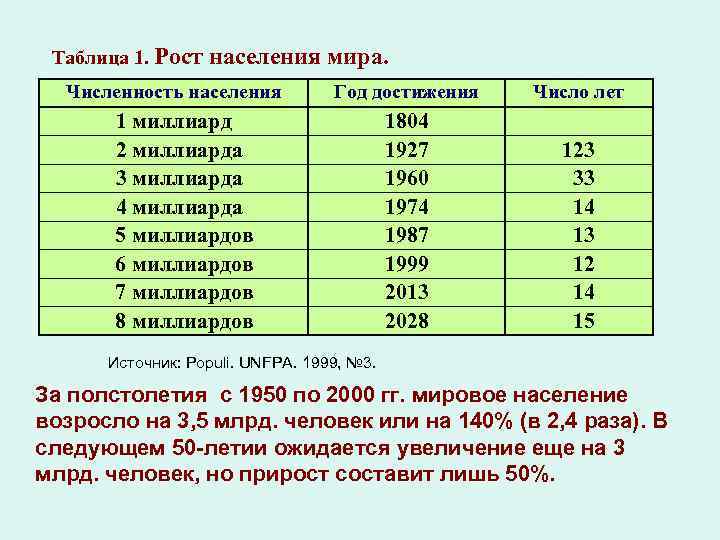 Таблица 1. Рост населения мира.

| Численность населения | Год достижения | Число лет |
|---|---|---|
| 1 миллиард | 1804 | |
| 2 миллиарда | 1927 | 123 |
| 3 миллиарда | 1960 | 33 |
| 4 миллиарда | 1974 | 14 |
| 5 миллиардов | 1987 | 13 |
| 6 миллиардов | 1999 | 12 |
| 7 миллиардов | 2013 | 14 |
| 8 миллиардов | 2028 | 15 |

Источник: Populi. UNFPA. 1999, №3.

За полстолетия с 1950 по 2000 гг. мировое население возросло на 3,5 млрд. человек или на 140% (в 2,4 раза). В следующем 50-летии ожидается увеличение еще на 3 млрд. человек, но прирост составит лишь 50%.